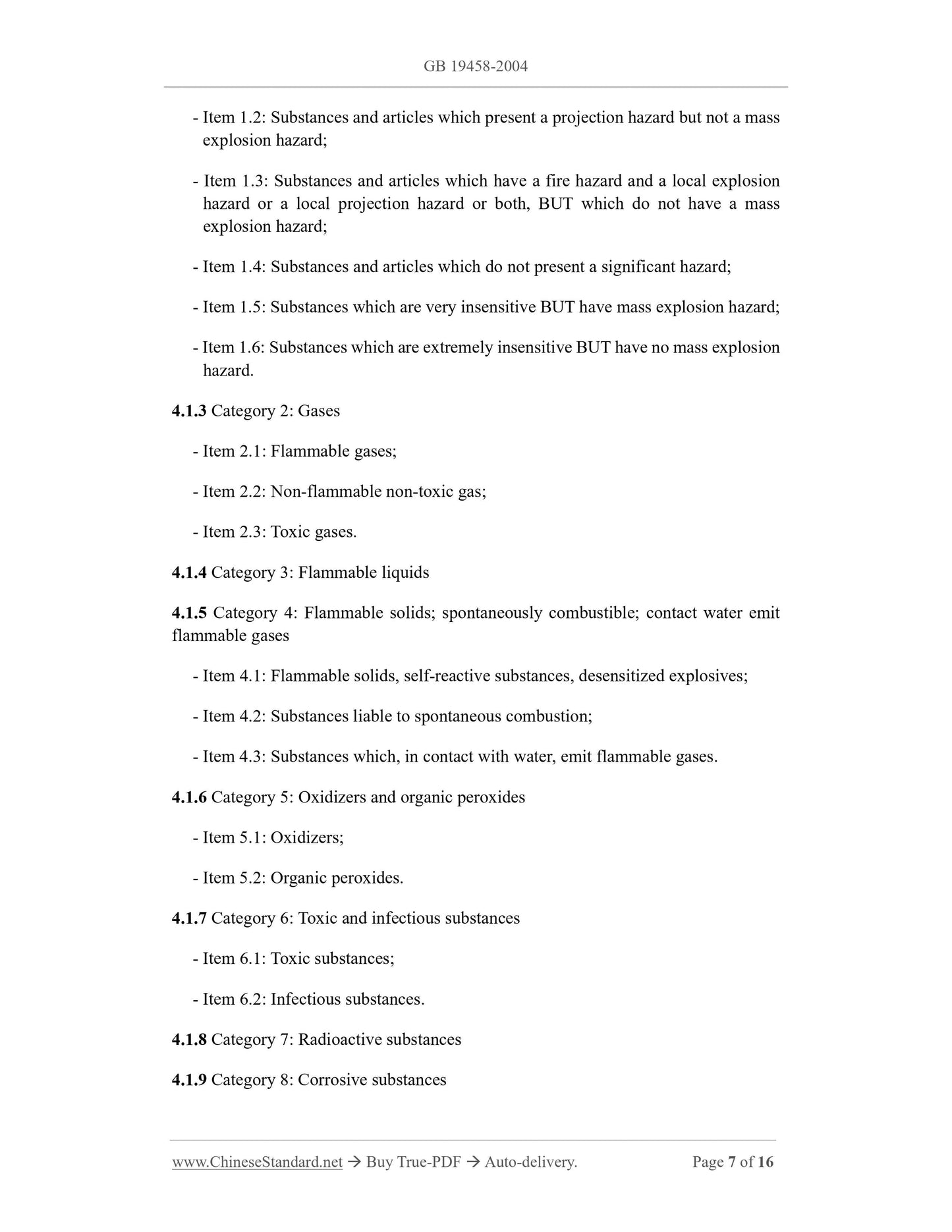 GB 19458-2004

- Item 1.2: Substances and articles which present a projection hazard but not a mass explosion hazard;

- Item 1.3: Substances and articles which have a fire hazard and a local explosion hazard or a local projection hazard or both, BUT which do not have a mass explosion hazard;

- Item 1.4: Substances and articles which do not present a significant hazard;

- Item 1.5: Substances which are very insensitive BUT have mass explosion hazard;

- Item 1.6: Substances which are extremely insensitive BUT have no mass explosion hazard.

4.1.3 Category 2: Gases

- Item 2.1: Flammable gases;

- Item 2.2: Non-flammable non-toxic gas;

- Item 2.3: Toxic gases.

4.1.4 Category 3: Flammable liquids

4.1.5 Category 4: Flammable solids; spontaneously combustible; contact water emit flammable gases

- Item 4.1: Flammable solids, self-reactive substances, desensitized explosives;

- Item 4.2: Substances liable to spontaneous combustion;

- Item 4.3: Substances which, in contact with water, emit flammable gases.

4.1.6 Category 5: Oxidizers and organic peroxides

- Item 5.1: Oxidizers;

- Item 5.2: Organic peroxides.

4.1.7 Category 6: Toxic and infectious substances

- Item 6.1: Toxic substances;

- Item 6.2: Infectious substances.

4.1.8 Category 7: Radioactive substances

4.1.9 Category 8: Corrosive substances

www.ChineseStandard.net → Buy True-PDF → Auto-delivery. Page 7 of 16